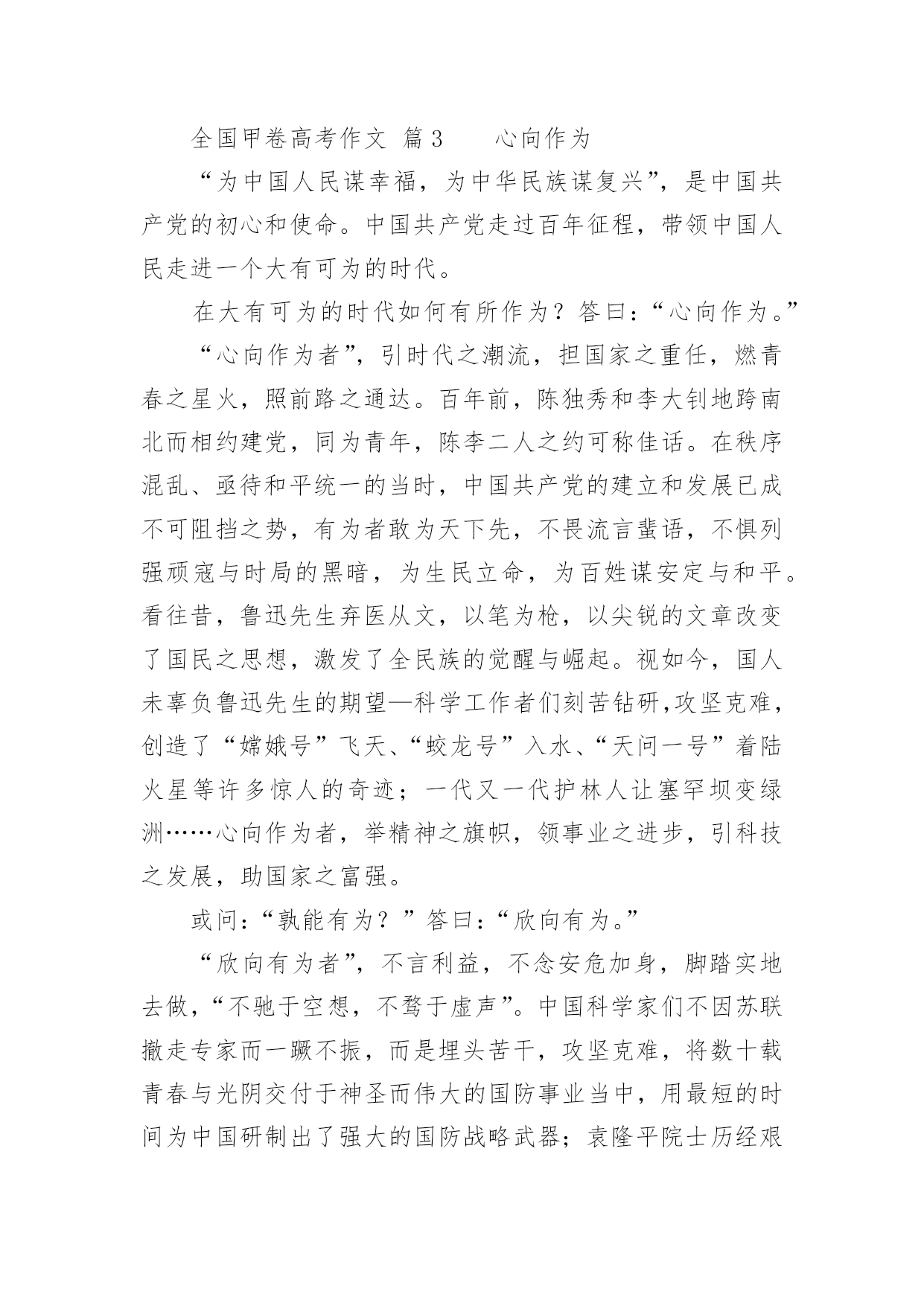 全国甲卷高考作文 篇3　　心向作为

“为中国人民谋幸福，为中华民族谋复兴”，是中国共产党的初心和使命。中国共产党走过百年征程，带领中国人民走进一个大有可为的时代。

在大有可为的时代如何有所作为？答曰：“心向作为。”

“心向作为者”，引时代之潮流，担国家之重任，燃青春之星火，照前路之通达。百年前，陈独秀和李大钊地跨南北而相约建党，同为青年，陈李二人之约可称佳话。在秩序混乱、亟待和平统一的当时，中国共产党的建立和发展已成不可阻挡之势，有为者敢为天下先，不畏流言蜚语，不惧列强顽寇与时局的黑暗，为生民立命，为百姓谋安定与和平。看往昔，鲁迅先生弃医从文，以笔为枪，以尖锐的文章改变了国民之思想，激发了全民族的觉醒与崛起。视如今，国人未辜负鲁迅先生的期望—科学工作者们刻苦钻研,攻坚克难，创造了“嫦娥号”飞天、“蛟龙号”入水、“天问一号”着陆火星等许多惊人的奇迹；一代又一代护林人让塞罕坝变绿洲……心向作为者，举精神之旗帜，领事业之进步，引科技之发展，助国家之富强。

或问：“孰能有为？”答曰：“欣向有为。”

“欣向有为者”，不言利益，不念安危加身，脚踏实地去做，“不驰于空想，不骛于虚声”。中国科学家们不因苏联撤走专家而一蹶不振，而是埋头苦干，攻坚克难，将数十载青春与光阴交付于神圣而伟大的国防事业当中，用最短的时间为中国研制出了强大的国防战略武器；袁隆平院士历经艰